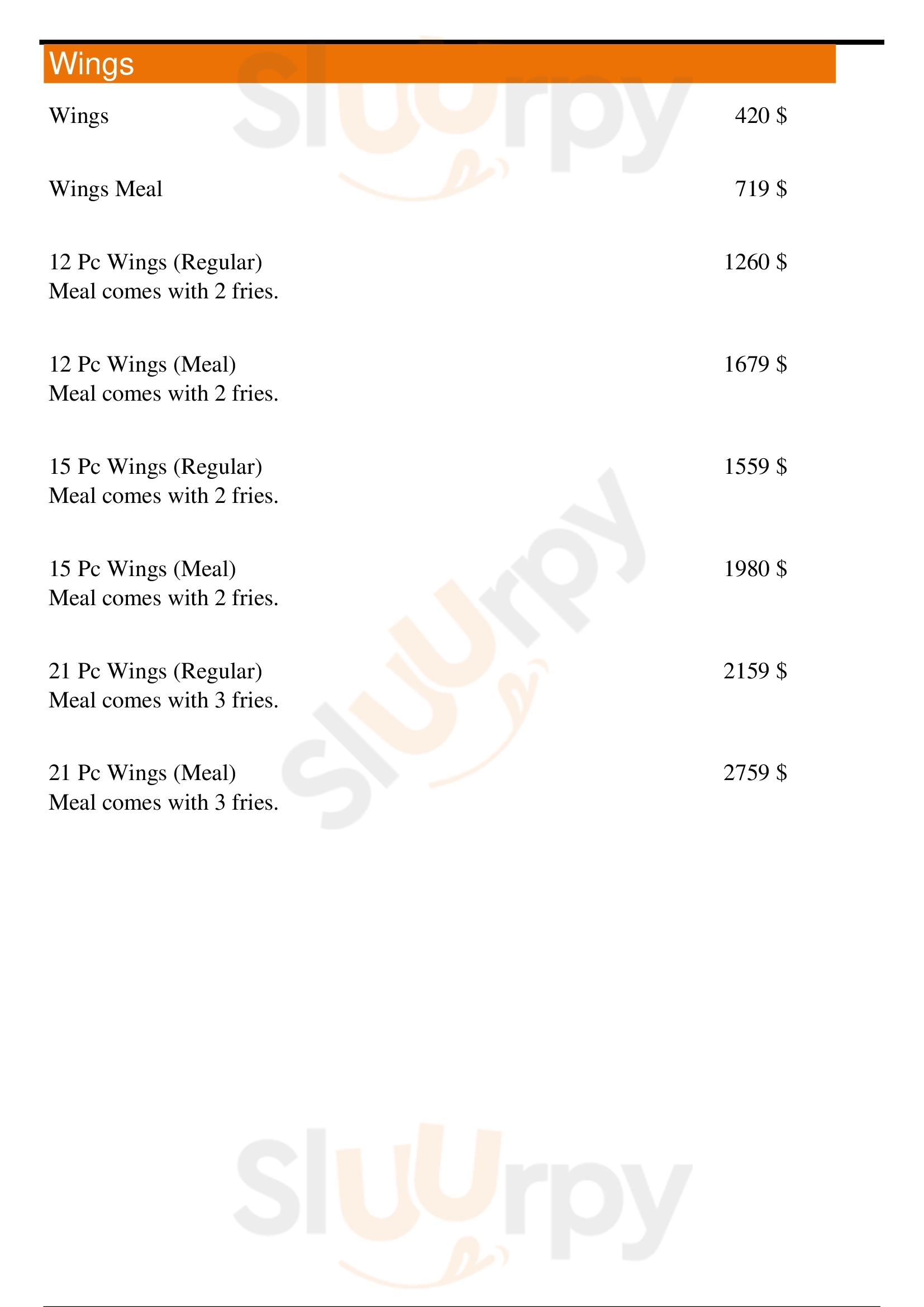 Wings

Wings 420 $

Wings Meal 719 $

12 Pc Wings (Regular) 1260 $
Meal comes with 2 fries.

12 Pc Wings (Meal) 1679 $
Meal comes with 2 fries.

15 Pc Wings (Regular) 1559 $
Meal comes with 2 fries.

15 Pc Wings (Meal) 1980 $
Meal comes with 2 fries.

21 Pc Wings (Regular) 2159 $
Meal comes with 3 fries.

21 Pc Wings (Meal) 2759 $
Meal comes with 3 fries.

Sluurpy